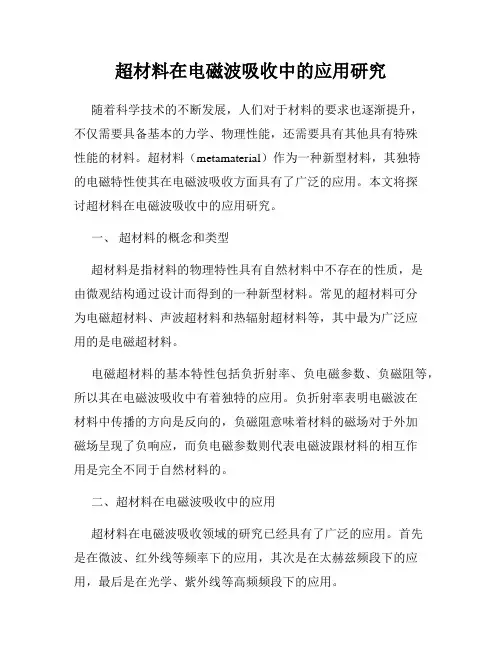 超材料在电磁波吸收中的应用研究

随着科学技术的不断发展，人们对于材料的要求也逐渐提升，不仅需要具备基本的力学、物理性能，还需要具有其他具有特殊性能的材料。超材料（metamaterial）作为一种新型材料，其独特的电磁特性使其在电磁波吸收方面具有了广泛的应用。本文将探讨超材料在电磁波吸收中的应用研究。

一、 超材料的概念和类型

超材料是指材料的物理特性具有自然材料中不存在的性质，是由微观结构通过设计而得到的一种新型材料。常见的超材料可分为电磁超材料、声波超材料和热辐射超材料等，其中最为广泛应用的是电磁超材料。

电磁超材料的基本特性包括负折射率、负电磁参数、负磁阻等，所以其在电磁波吸收中有着独特的应用。负折射率表明电磁波在材料中传播的方向是反向的，负磁阻意味着材料的磁场对于外加磁场呈现了负响应，而负电磁参数则代表电磁波跟材料的相互作用是完全不同于自然材料的。

二、超材料在电磁波吸收中的应用

超材料在电磁波吸收领域的研究已经具有了广泛的应用。首先是在微波、红外线等频率下的应用，其次是在太赫兹频段下的应用，最后是在光学、紫外线等高频频段下的应用。